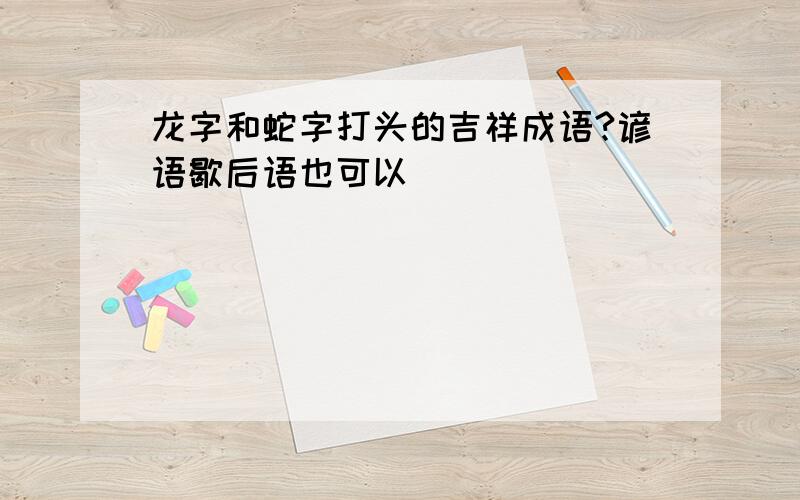 龙字和蛇字打头的吉祥成语?谚语歇后语也可以